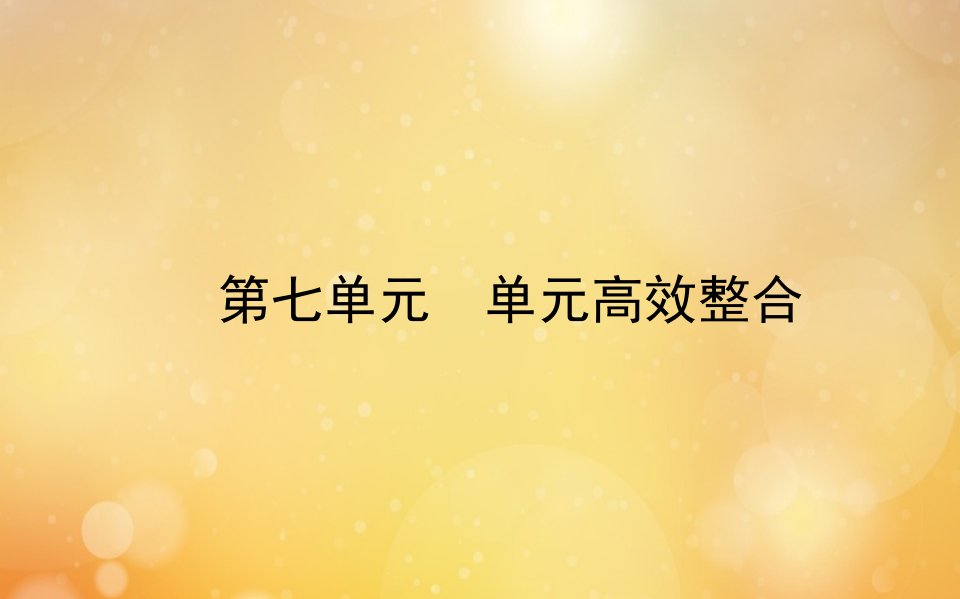 第七单元　单元高效整合